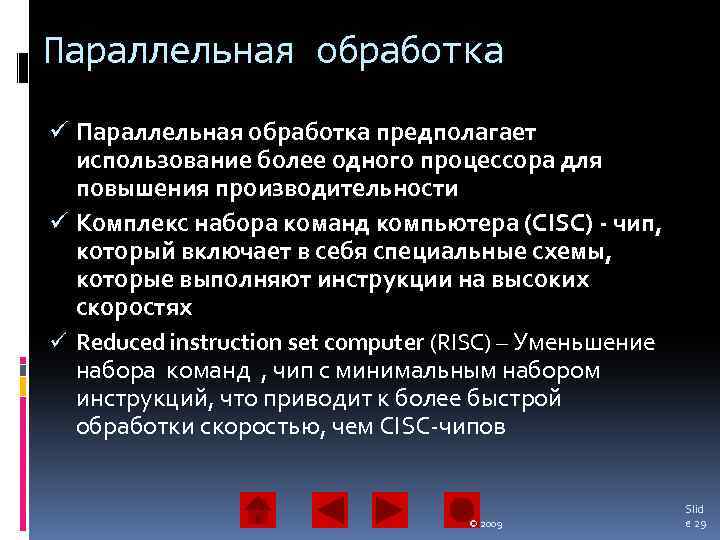 Параллельная обработка

✓ Параллельная обработка предполагает использование более одного процессора для повышения производительности

✓ Комплекс набора команд компьютера (CISC) - чип, который включает в себя специальные схемы, которые выполняют инструкции на высоких скоростях

✓ Reduced instruction set computer (RISC) – Уменьшение набора команд , чип с минимальным набором инструкций, что приводит к более быстрой обработки скоростью, чем CISC-чипов

© 2009

Slid
e 29